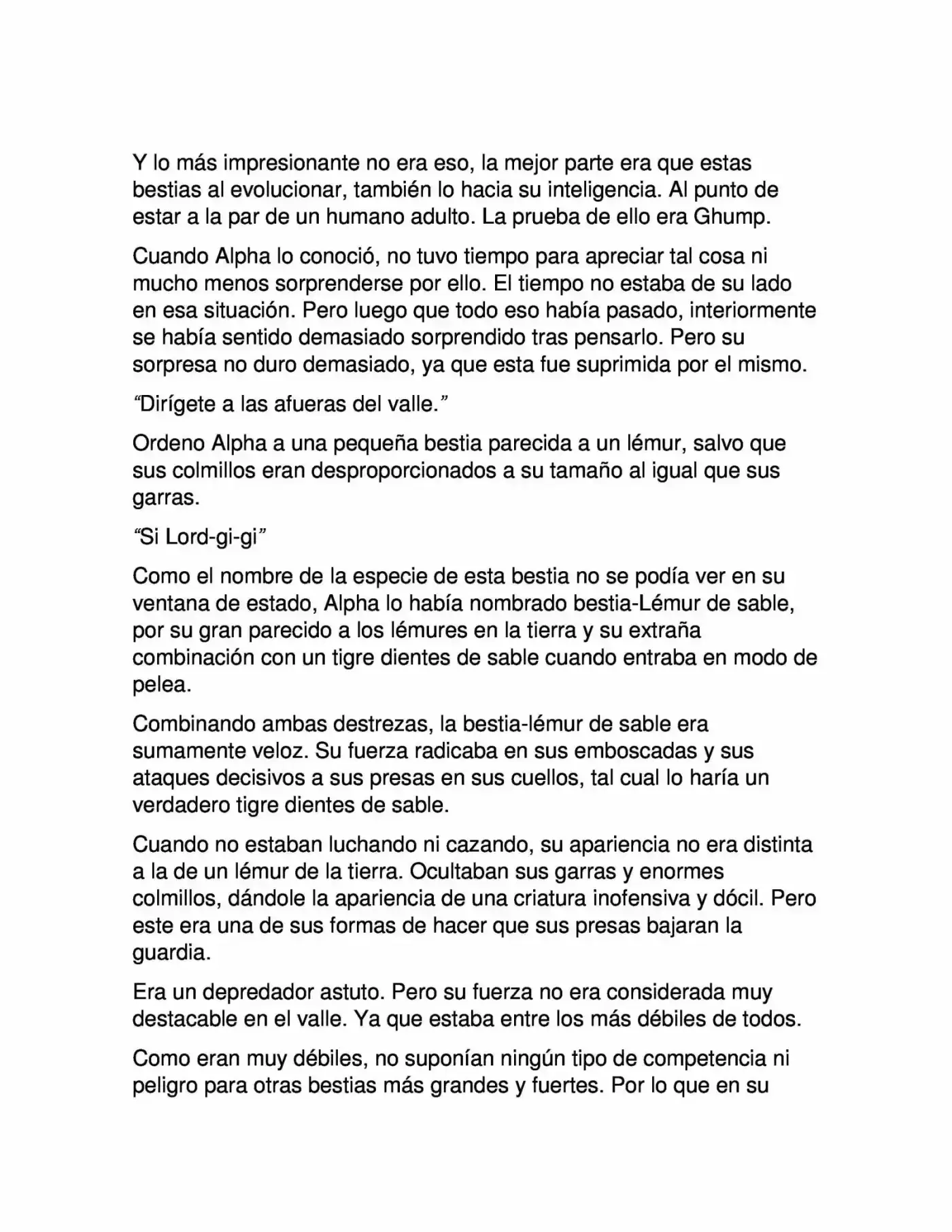 Y lo más impresionante no era eso, la mejor parte era que estas bestias al evolucionar, también lo hacia su inteligencia. Al punto de estar a la par de un humano adulto. La prueba de ello era Ghump.

Cuando Alpha lo conoció, no tuvo tiempo para apreciar tal cosa ni mucho menos sorprenderse por ello. El tiempo no estaba de su lado en esa situación. Pero luego que todo eso había pasado, interiormente se había sentido demasiado sorprendido tras pensarlo. Pero su sorpresa no duro demasiado, ya que esta fue suprimida por el mismo.

“Dirígete a las afueras del valle.”

Ordeno Alpha a una pequeña bestia parecida a un lémur, salvo que sus colmillos eran desproporcionados a su tamaño al igual que sus garras.

“Si Lord-gi-gi”

Como el nombre de la especie de esta bestia no se podía ver en su ventana de estado, Alpha lo había nombrado bestia-Lémur de sable, por su gran parecido a los lémures en la tierra y su extraña combinación con un tigre dientes de sable cuando entraba en modo de pelea.

Combinando ambas destrezas, la bestia-lémur de sable era sumamente veloz. Su fuerza radicaba en sus emboscadas y sus ataques decisivos a sus presas en sus cuellos, tal cual lo haría un verdadero tigre dientes de sable.

Cuando no estaban luchando ni cazando, su apariencia no era distinta a la de un lémur de la tierra. Ocultaban sus garras y enormes colmillos, dándole la apariencia de una criatura inofensiva y dócil. Pero este era una de sus formas de hacer que sus presas bajaran la guardia.

Era un depredador astuto. Pero su fuerza no era considerada muy destacable en el valle. Ya que estaba entre los más débiles de todos.

Como eran muy débiles, no suponían ningún tipo de competencia ni peligro para otras bestias más grandes y fuertes. Por lo que en su